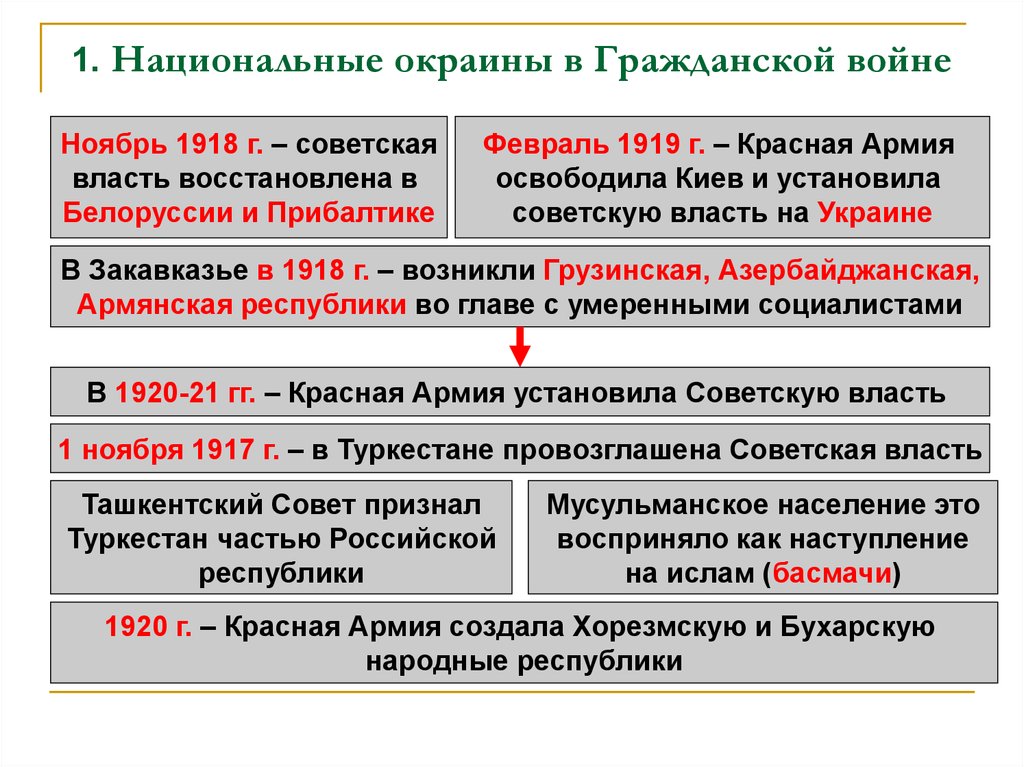 1. Национальные окраины в Гражданской войне

Ноябрь 1918 г. – советская власть восстановлена в Белоруссии и Прибалтике

Февраль 1919 г. – Красная Армия освободила Киев и установила советскую власть на Украине

В Закавказье в 1918 г. – возникли Грузинская, Азербайджанская, Армянская республики во главе с умеренными социалистами

В 1920-21 гг. – Красная Армия установила Советскую власть

1 ноября 1917 г. – в Туркестане провозглашена Советская власть

Ташкентский Совет признал Туркестан частью Российской республики

Мусульманское население это восприняло как наступление на ислам (басмачи)

1920 г. – Красная Армия создала Хорезмскую и Бухарскую народные республики